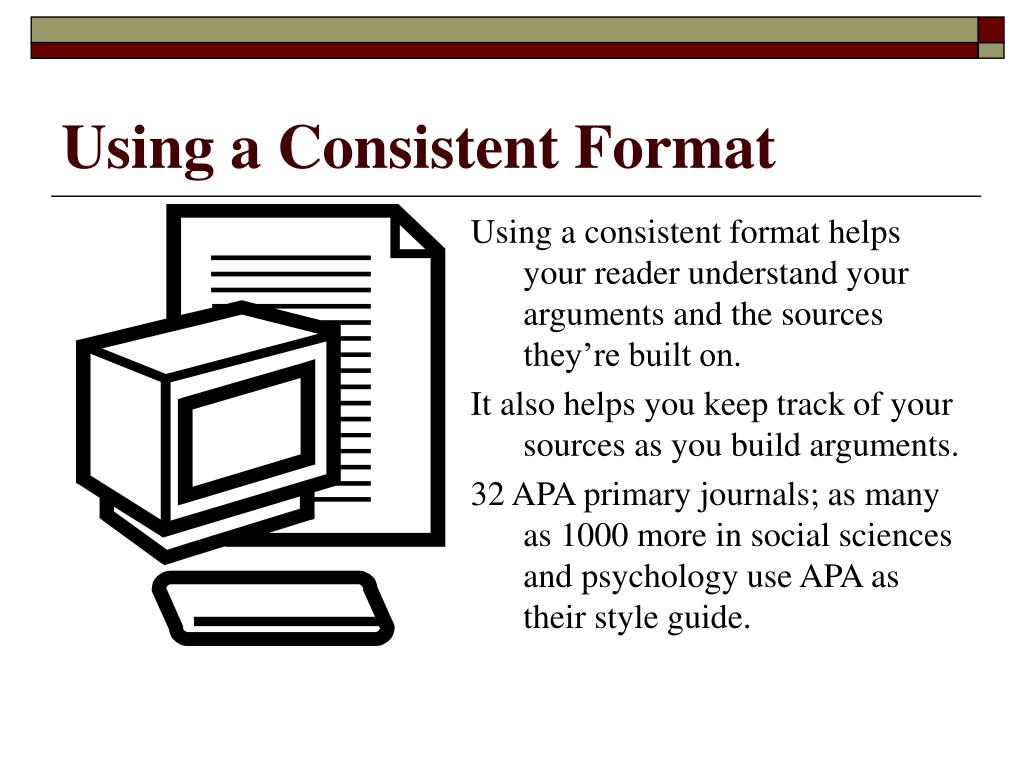 Using a Consistent Format

Using a consistent format helps your reader understand your arguments and the sources they’re built on.

It also helps you keep track of your sources as you build arguments.

32 APA primary journals; as many as 1000 more in social sciences and psychology use APA as their style guide.